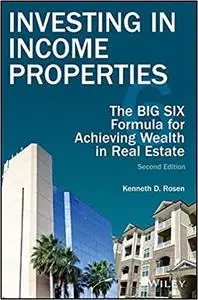 INVESTING IN INCOME PROPERTIES

The BIG SIX Formula for Achieving Wealth in Real Estate

Second Edition

Kenneth D. Rosen

WILEY